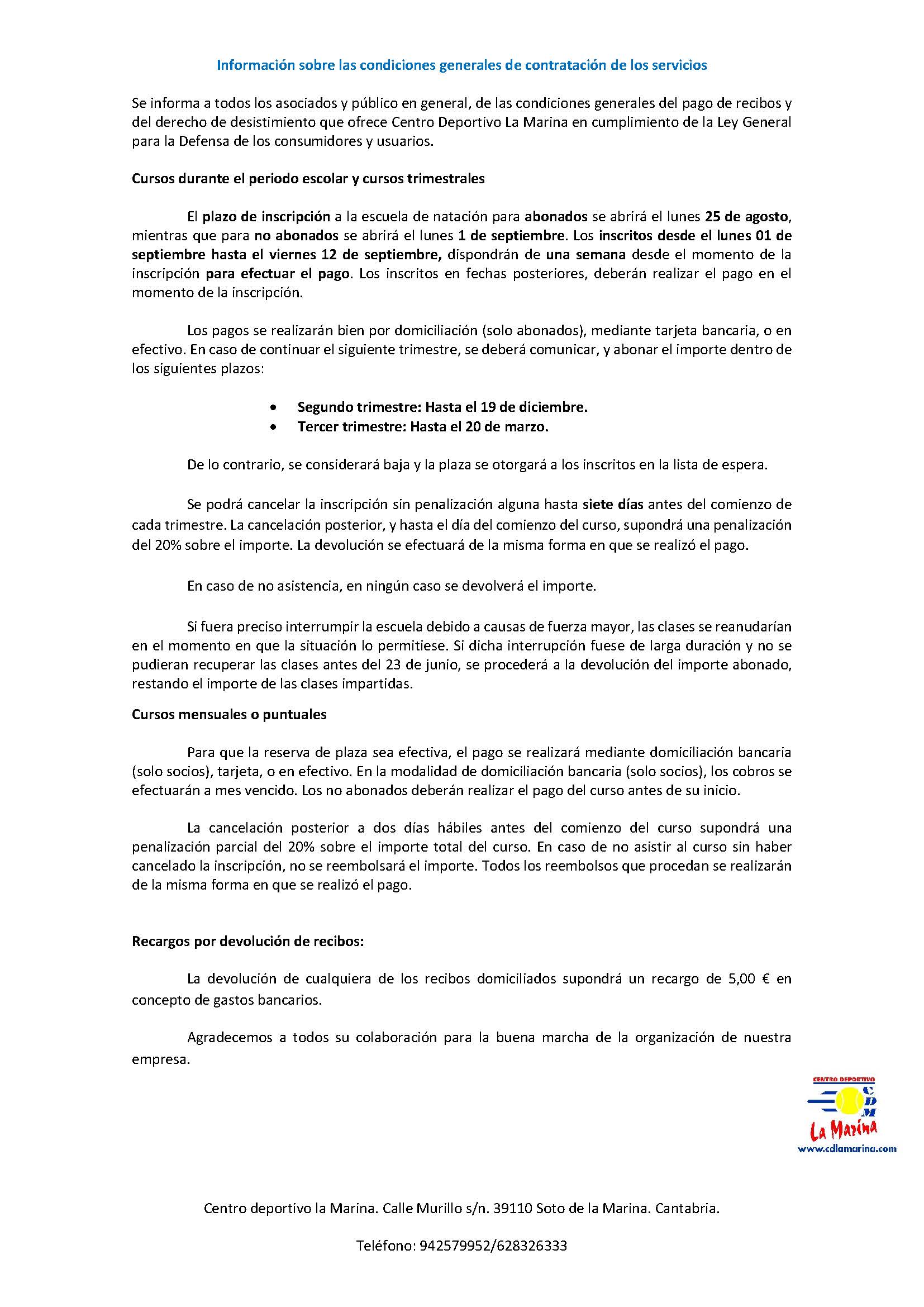 Información sobre las condiciones generales de contratación de los servicios

Se informa a todos los asociados y público en general, de las condiciones generales del pago de recibos y del derecho de desistimiento que ofrece Centro Deportivo La Marina en cumplimiento de la Ley General para la Defensa de los consumidores y usuarios.

Cursos durante el periodo escolar y cursos trimestrales

El plazo de inscripción a la escuela de natación para abonados se abrirá el lunes 25 de agosto, mientras que para no abonados se abrirá el lunes 1 de septiembre. Los inscritos desde el lunes 01 de septiembre hasta el viernes 12 de septiembre, dispondrán de una semana desde el momento de la inscripción para efectuar el pago. Los inscritos en fechas posteriores, deberán realizar el pago en el momento de la inscripción.

Los pagos se realizarán bien por domiciliación (solo abonados), mediante tarjeta bancaria, o en efectivo. En caso de continuar el siguiente trimestre, se deberá comunicar, y abonar el importe dentro de los siguientes plazos:

• Segundo trimestre: Hasta el 19 de diciembre.
• Tercer trimestre: Hasta el 20 de marzo.

De lo contrario, se considerará baja y la plaza se otorgará a los inscritos en la lista de espera.

Se podrá cancelar la inscripción sin penalización alguna hasta siete días antes del comienzo de cada trimestre. La cancelación posterior, y hasta el día del comienzo del curso, supondrá una penalización del 20% sobre el importe. La devolución se efectuará de la misma forma en que se realizó el pago.

En caso de no asistencia, en ningún caso se devolverá el importe.

Si fuera preciso interrumpir la escuela debido a causas de fuerza mayor, las clases se reanudarían en el momento en que la situación lo permitiese. Si dicha interrupción fuese de larga duración y no se pudieran recuperar las clases antes del 23 de junio, se procederá a la devolución del importe abonado, restando el importe de las clases impartidas.

Cursos mensuales o puntuales

Para que la reserva de plaza sea efectiva, el pago se realizará mediante domiciliación bancaria (solo socios), tarjeta, o en efectivo. En la modalidad de domiciliación bancaria (solo socios), los cobros se efectuarán a mes vencido. Los no abonados deberán realizar el pago del curso antes de su inicio.

La cancelación posterior a dos días hábiles antes del comienzo del curso supondrá una penalización parcial del 20% sobre el importe total del curso. En caso de no asistir al curso sin haber cancelado la inscripción, no se reembolsará el importe. Todos los reembolsos que procedan se realizarán de la misma forma en que se realizó el pago.

Recargos por devolución de recibos:

La devolución de cualquiera de los recibos domiciliados supondrá un recargo de 5,00 € en concepto de gastos bancarios.

Agradecemos a todos su colaboración para la buena marcha de la organización de nuestra empresa.

CENTRO DEPORTIVO
C D M
La Marina
www.cdlamarina.com

Centro deportivo la Marina. Calle Murillo s/n. 39110 Soto de la Marina. Cantabria.

Teléfono: 942579952/628326333